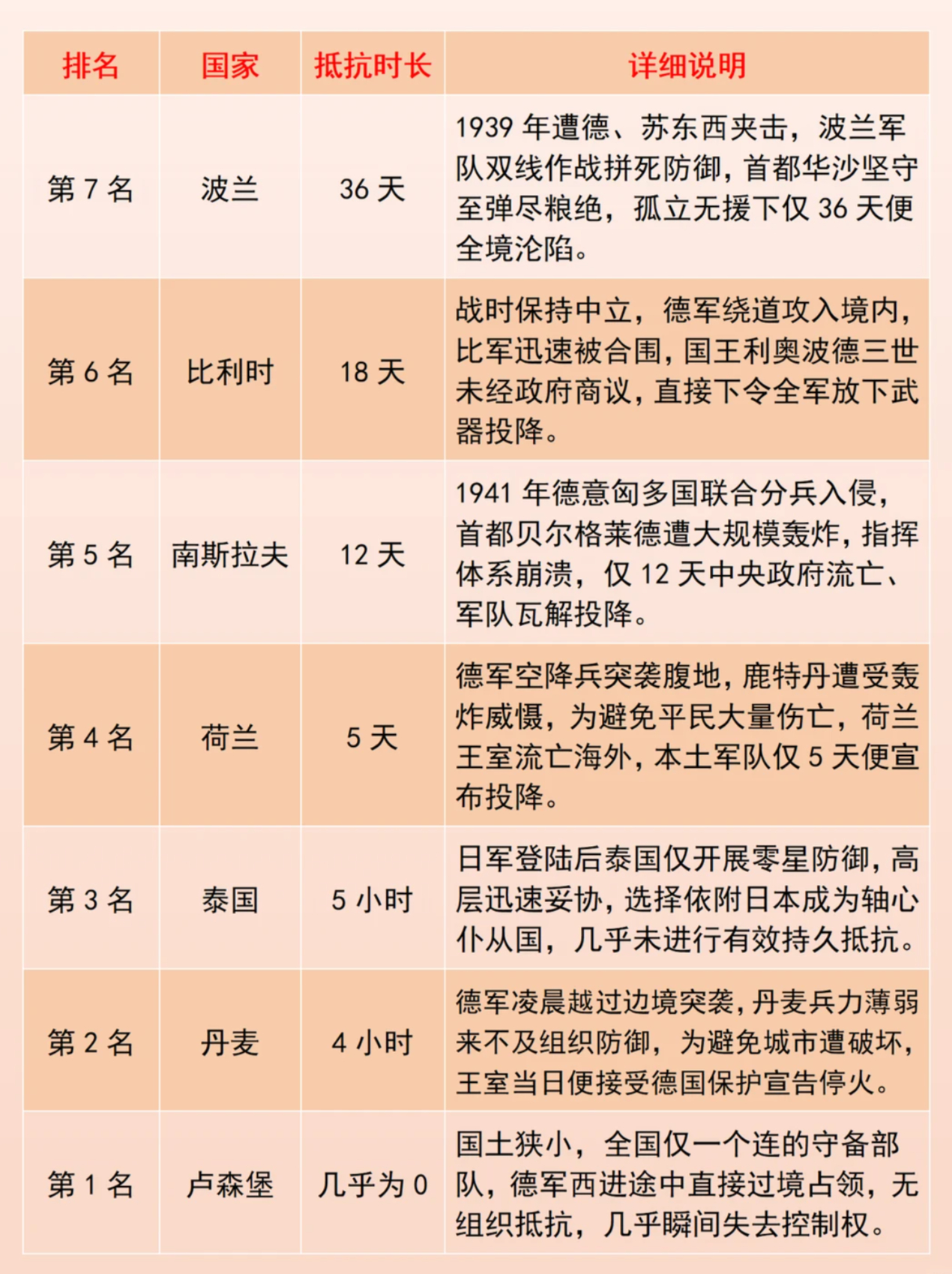 | 排名 | 国家 | 抵抗时长 | 详细说明 |
|---|---|---|---|
| 第 7 名 | 波兰 | 36 天 | 1939 年遭德、苏东西夹击，波兰军队双线作战拼死防御，首都华沙坚守至弹尽粮绝，孤立无援下仅 36 天便全境沦陷。 |
| 第 6 名 | 比利时 | 18 天 | 战时保持中立，德军绕道攻入境内，比军迅速被合围，国王利奥波德三世未经政府商议，直接下令全军放下武器投降。 |
| 第 5 名 | 南斯拉夫 | 12 天 | 1941 年德意匈多国联合分兵入侵，首都贝尔格莱德遭大规模轰炸，指挥体系崩溃，仅 12 天中央政府流亡、军队瓦解投降。 |
| 第 4 名 | 荷兰 | 5 天 | 德军空降兵突袭腹地，鹿特丹遭受轰炸威慑，为避免平民大量伤亡，荷兰王室流亡海外，本土军队仅 5 天便宣布投降。 |
| 第 3 名 | 泰国 | 5 小时 | 日军登陆后泰国仅开展零星防御，高层迅速妥协，选择依附日本成为轴心仆从国，几乎未进行有效持久抵抗。 |
| 第 2 名 | 丹麦 | 4 小时 | 德军凌晨越过边境突袭，丹麦兵力薄弱来不及组织防御，为避免城市遭破坏，王室当日便接受德国保护宣告停火。 |
| 第 1 名 | 卢森堡 | 几乎为 0 | 国土狭小，全国仅一个连的守备部队，德军西进途中直接过境占领，无组织抵抗，几乎瞬间失去控制权。 |